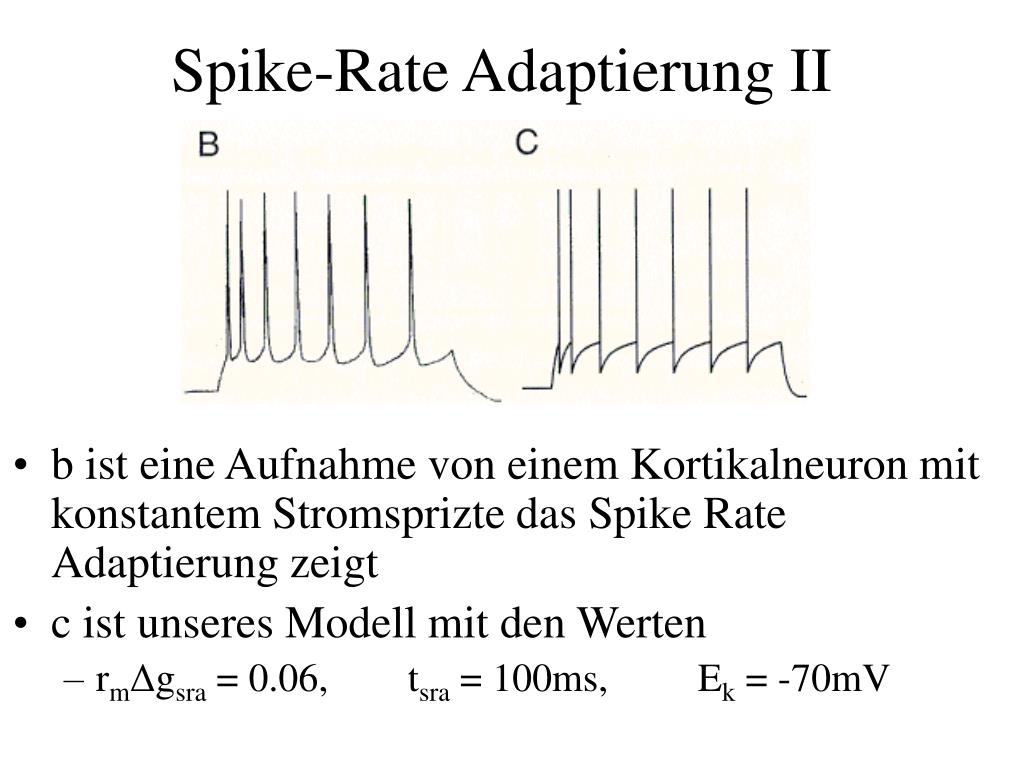 Spike-Rate Adaptierung II

B

C

• b ist eine Aufnahme von einem Kortikalneuron mit konstantem Stromsprizte das Spike Rate Adaptierung zeigt

• c ist unseres Modell mit den Werten

– $r_m \Delta g_{sra} = 0.06$, $t_{sra} = 100ms$, $E_k = -70mV$